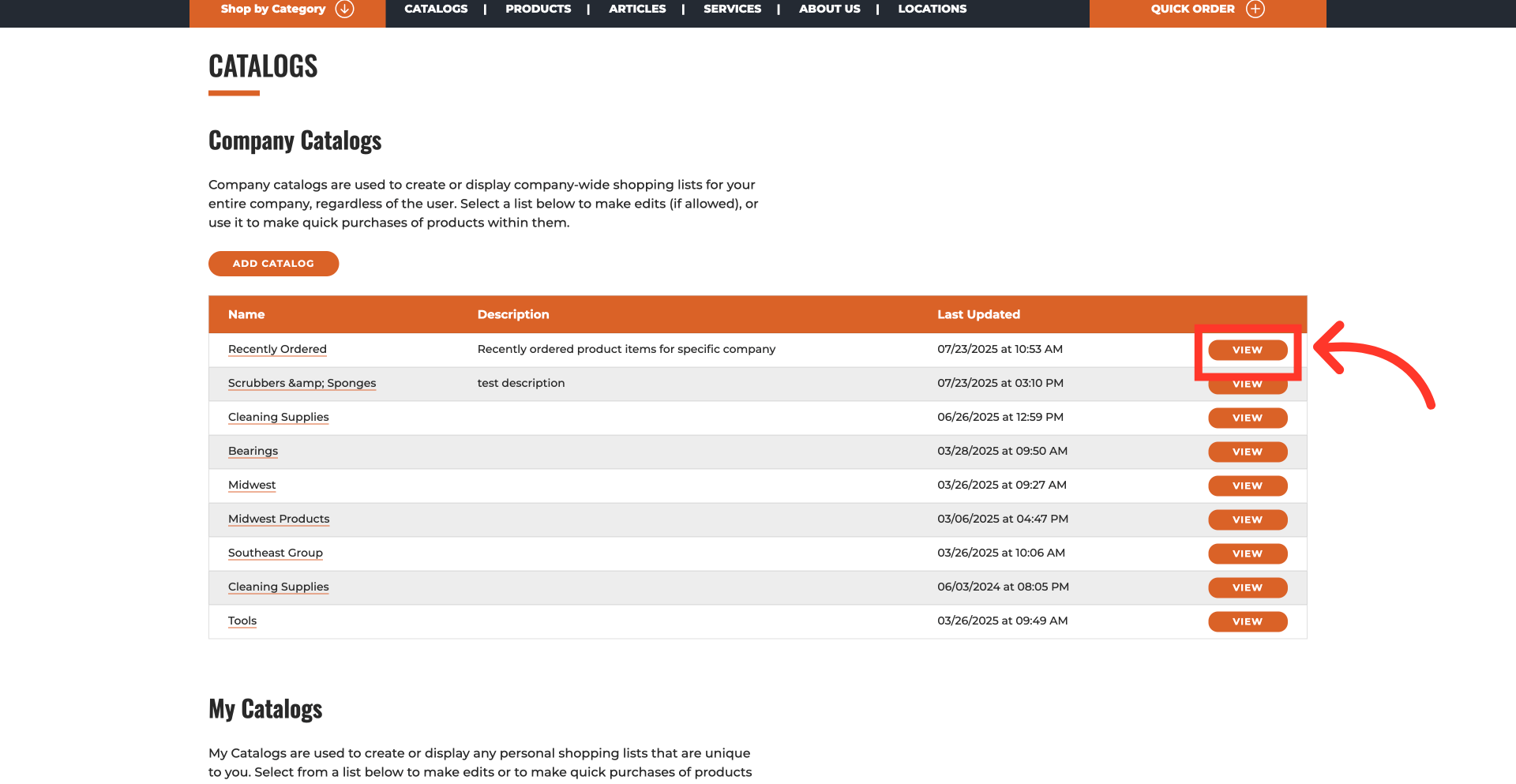 Shop by Category

CATALOGS | PRODUCTS | ARTICLES | SERVICES | ABOUT US | LOCATIONS

QUICK ORDER

CATALOGS

Company Catalogs

Company catalogs are used to create or display company-wide shopping lists for your entire company, regardless of the user. Select a list below to make edits (if allowed), or use it to make quick purchases of products within them.

ADD CATALOG

| Name | Description | Last Updated | |
|---|---|---|---|
| Recently Ordered | Recently ordered product items for specific company | 07/23/2025 at 10:53 AM | VIEW |
| Scrubbers &amp; Sponges | test description | 07/23/2025 at 03:10 PM | VIEW |
| Cleaning Supplies | | 06/26/2025 at 12:59 PM | VIEW |
| Bearings | | 03/28/2025 at 09:50 AM | VIEW |
| Midwest | | 03/26/2025 at 09:27 AM | VIEW |
| Midwest Products | | 03/06/2025 at 04:47 PM | VIEW |
| Southeast Group | | 03/26/2025 at 10:06 AM | VIEW |
| Cleaning Supplies | | 06/03/2024 at 08:05 PM | VIEW |
| Tools | | 03/26/2025 at 09:49 AM | VIEW |

My Catalogs

My Catalogs are used to create or display any personal shopping lists that are unique to you. Select from a list below to make edits or to make quick purchases of products